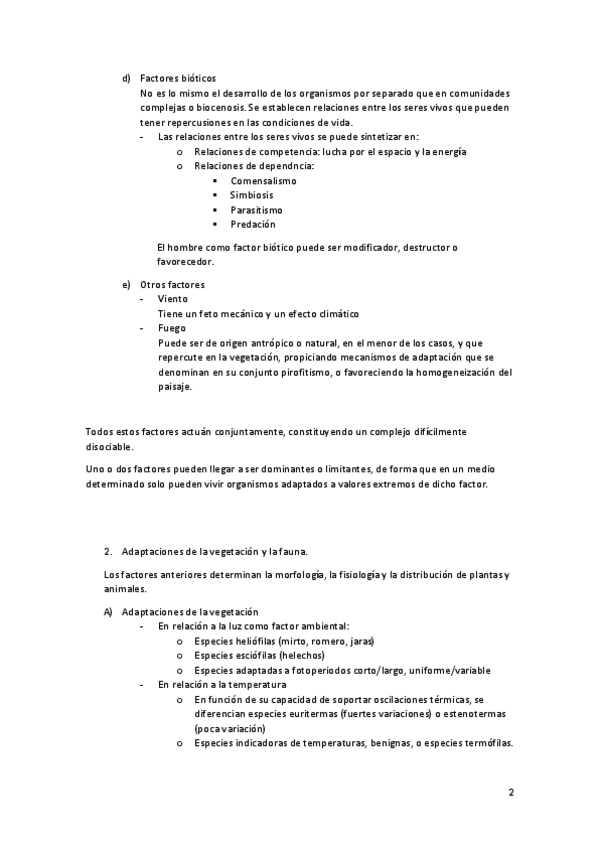 d) Factores bióticos
No es lo mismo el desarrollo de los organismos por separado que en comunidades complejas o biocenosis. Se establecen relaciones entre los seres vivos que pueden tener repercusiones en las condiciones de vida.
- Las relaciones entre los seres vivos se puede sintetizar en:
o Relaciones de competencia: lucha por el espacio y la energía
o Relaciones de dependncia:
▪ Comensalismo
▪ Simbiosis
▪ Parasitismo
▪ Predación

El hombre como factor biótico puede ser modificador, destructor o favorecedor.

e) Otros factores
- Viento
Tiene un feto mecánico y un efecto climático
- Fuego
Puede ser de origen antrópico o natural, en el menor de los casos, y que repercute en la vegetación, propiciando mecanismos de adaptación que se denominan en su conjunto pirofitismo, o favoreciendo la homogeneización del paisaje.

Todos estos factores actuán conjuntamente, constituyendo un complejo difícilmente disociable.

Uno o dos factores pueden llegar a ser dominantes o limitantes, de forma que en un medio determinado solo pueden vivir organismos adaptados a valores extremos de dicho factor.

2. Adaptaciones de la vegetación y la fauna.

Los factores anteriores determinan la morfología, la fisiología y la distribución de plantas y animales.

A) Adaptaciones de la vegetación
- En relación a la luz como factor ambiental:
o Especies heliófilas (mirto, romero, jaras)
o Especies esciófilas (helechos)
o Especies adaptadas a fotoperiodos corto/largo, uniforme/variable
- En relación a la temperatura
o En función de su capacidad de soportar oscilaciones térmicas, se diferencian especies euritermas (fuertes variaciones) o estenotermas (poca variación)
o Especies indicadoras de temperaturas, benignas, o especies termófilas.

2